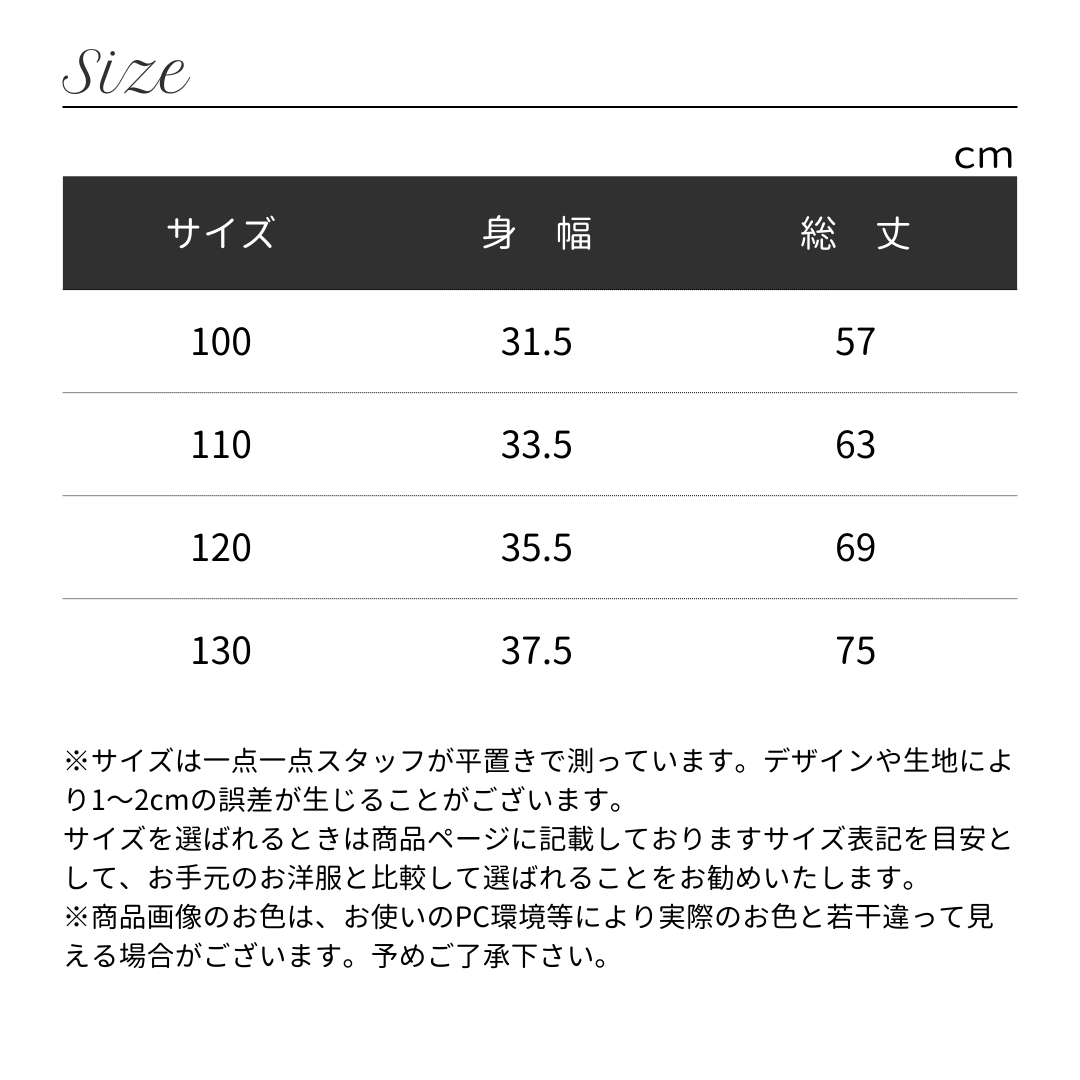 Size

cm

| サイズ | 身　幅 | 総　丈 |
|---|---|---|
| 100 | 31.5 | 57 |
| 110 | 33.5 | 63 |
| 120 | 35.5 | 69 |
| 130 | 37.5 | 75 |

※サイズは一点一点スタッフが平置きで測っています。デザインや生地により1〜2cmの誤差が生じることがございます。
サイズを選ばれるときは商品ページに記載しておりますサイズ表記を目安として、お手元のお洋服と比較して選ばれることをお勧めいたします。
※商品画像のお色は、お使いのPC環境等により実際のお色と若干違って見える場合がございます。予めご了承下さい。